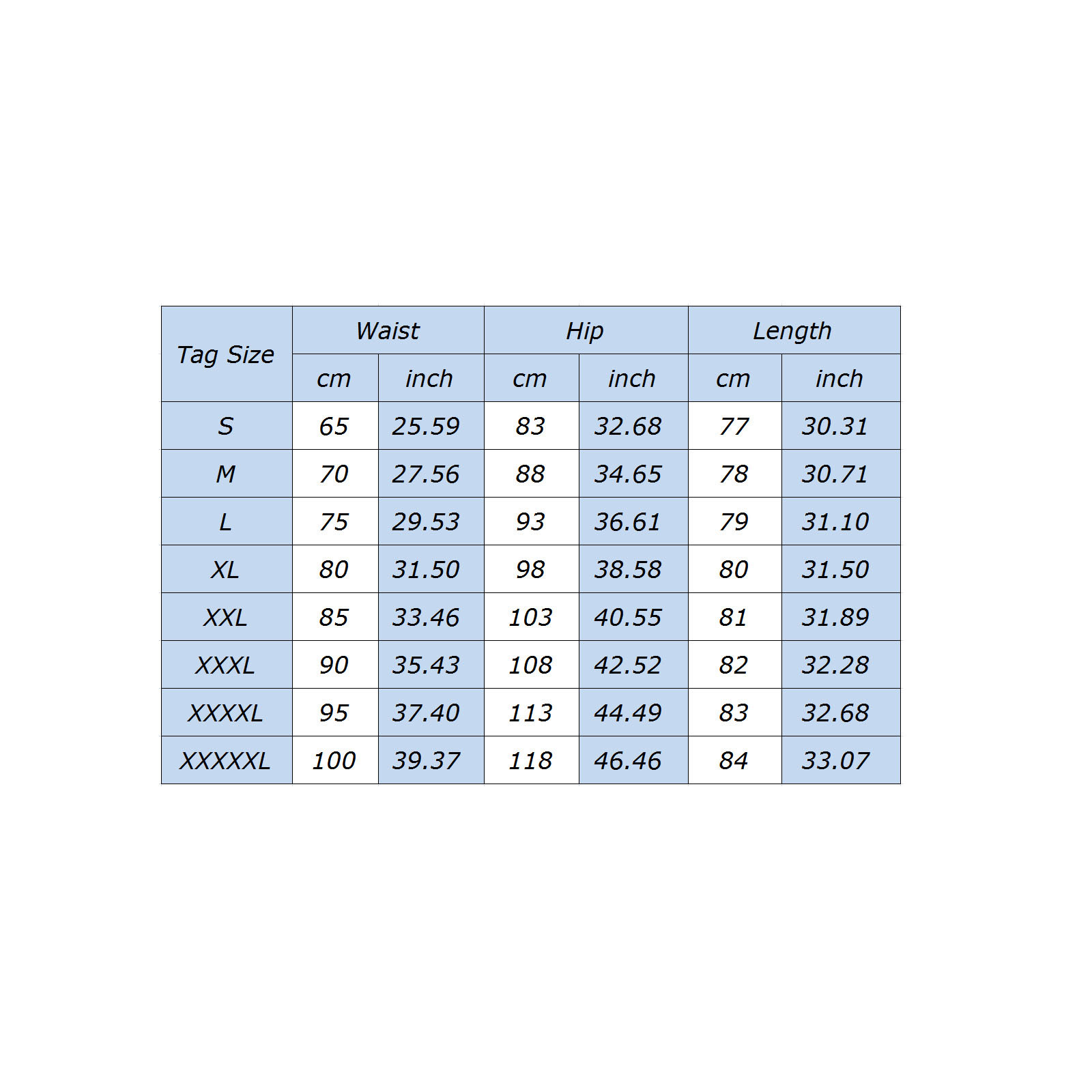 | Tag Size | Waist | | Hip | | Length | |
|---|---|---|---|---|---|---|
| | cm | inch | cm | inch | cm | inch |
| S | 65 | 25.59 | 83 | 32.68 | 77 | 30.31 |
| M | 70 | 27.56 | 88 | 34.65 | 78 | 30.71 |
| L | 75 | 29.53 | 93 | 36.61 | 79 | 31.10 |
| XL | 80 | 31.50 | 98 | 38.58 | 80 | 31.50 |
| XXL | 85 | 33.46 | 103 | 40.55 | 81 | 31.89 |
| XXXL | 90 | 35.43 | 108 | 42.52 | 82 | 32.28 |
| XXXXL | 95 | 37.40 | 113 | 44.49 | 83 | 32.68 |
| XXXXXL | 100 | 39.37 | 118 | 46.46 | 84 | 33.07 |